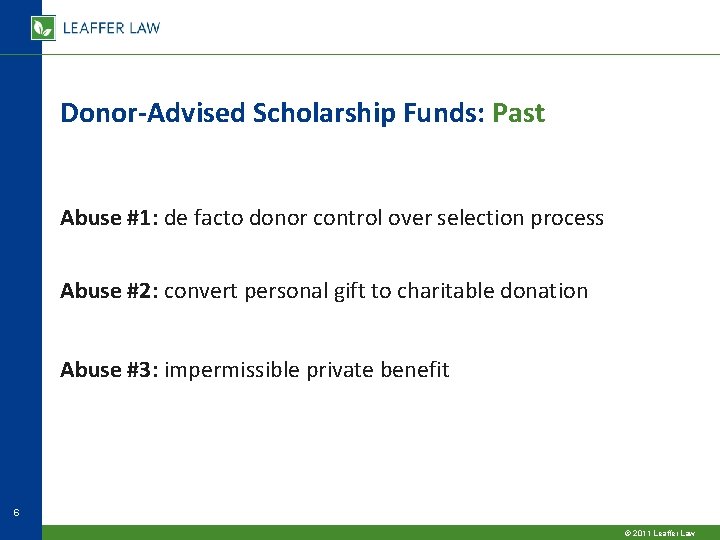 LEAFFER LAW

Donor-Advised Scholarship Funds: Past

Abuse #1: de facto donor control over selection process

Abuse #2: convert personal gift to charitable donation

Abuse #3: impermissible private benefit

6

© 2011 Leaffer Law